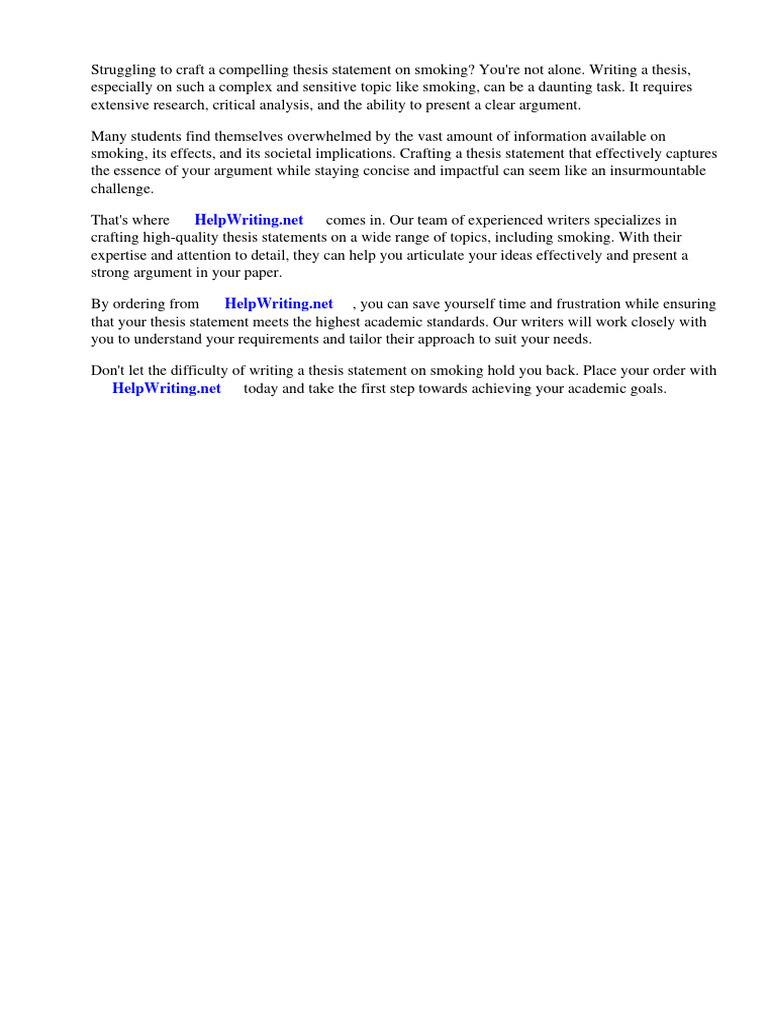 Struggling to craft a compelling thesis statement on smoking? You're not alone. Writing a thesis, especially on such a complex and sensitive topic like smoking, can be a daunting task. It requires extensive research, critical analysis, and the ability to present a clear argument.

Many students find themselves overwhelmed by the vast amount of information available on smoking, its effects, and its societal implications. Crafting a thesis statement that effectively captures the essence of your argument while staying concise and impactful can seem like an insurmountable challenge.

That's where HelpWriting.net comes in. Our team of experienced writers specializes in crafting high-quality thesis statements on a wide range of topics, including smoking. With their expertise and attention to detail, they can help you articulate your ideas effectively and present a strong argument in your paper.

By ordering from HelpWriting.net , you can save yourself time and frustration while ensuring that your thesis statement meets the highest academic standards. Our writers will work closely with you to understand your requirements and tailor their approach to suit your needs.

Don't let the difficulty of writing a thesis statement on smoking hold you back. Place your order with HelpWriting.net today and take the first step towards achieving your academic goals.